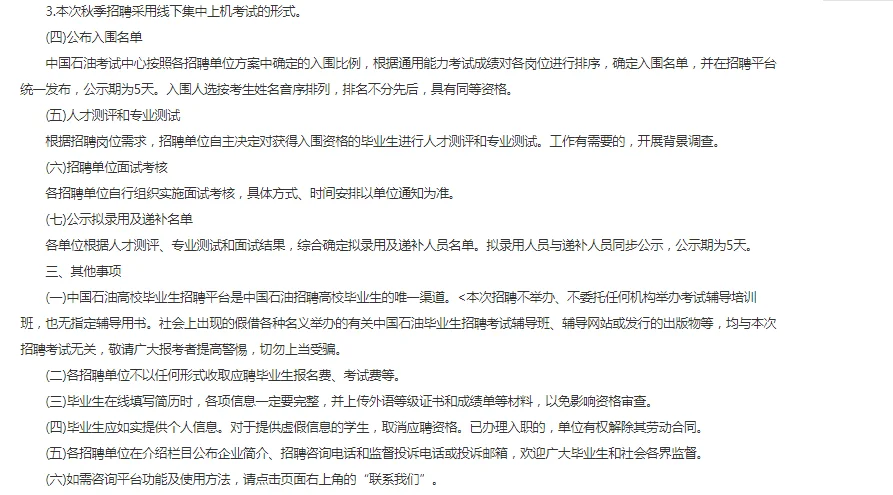 3.本次秋季招聘采用线下集中上机考试的形式。

(四)公布入围名单

中国石油考试中心按照各招聘单位方案中确定的入围比例，根据通用能力考试成绩对各岗位进行排序，确定入围名单，并在招聘平台统一发布，公示期为5天。入围人选按考生姓名音序排列，排名不分先后，具有同等资格。

(五)人才测评和专业测试

根据招聘岗位需求，招聘单位自主决定对获得入围资格的毕业生进行人才测评和专业测试。工作有需要的，开展背景调查。

(六)招聘单位面试考核

各招聘单位自行组织实施面试考核，具体方式、时间安排以单位通知为准。

(七)公示拟录用及递补名单

各单位根据人才测评、专业测试和面试结果，综合确定拟录用及递补人员名单。拟录用人员与递补人员同步公示，公示期为5天。

三、其他事项

(一)中国石油高校毕业生招聘平台是中国石油招聘高校毕业生的唯一渠道。<本次招聘不举办、不委托任何机构举办考试辅导培训班，也无指定辅导用书。社会上出现的假借各种名义举办的有关中国石油毕业生招聘考试辅导班、辅导网站或发行的出版物等，均与本次招聘考试无关，敬请广大报考者提高警惕，切勿上当受骗。

(二)各招聘单位不以任何形式收取应聘毕业生报名费、考试费等。

(三)毕业生在线填写简历时，各项信息一定要完整，并上传外语等级证书和成绩单等材料，以免影响资格审查。

(四)毕业生应如实提供个人信息。对于提供虚假信息的学生，取消应聘资格。已办理入职的，单位有权解除其劳动合同。

(五)各招聘单位在介绍栏目公布企业简介、招聘咨询电话和监督投诉电话或投诉邮箱，欢迎广大毕业生和社会各界监督。

(六)如需咨询平台功能及使用方法，请点击页面右上角的“联系我们”。